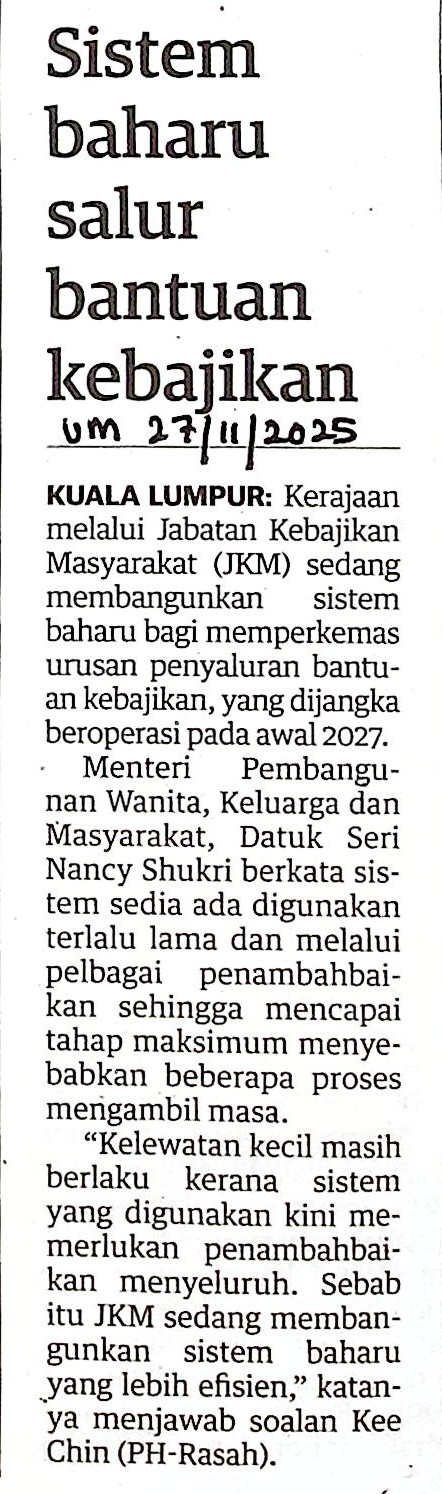 Sistem baharu salur bantuan kebajikan

UM 27/11/2025

KUALA LUMPUR: Kerajaan melalui Jabatan Kebajikan Masyarakat (JKM) sedang membangunkan sistem baharu bagi memperkemas urusan penyaluran bantuan kebajikan, yang dijangka beroperasi pada awal 2027.

Menteri Pembangunan Wanita, Keluarga dan Masyarakat, Datuk Seri Nancy Shukri berkata sistem sedia ada digunakan terlalu lama dan melalui pelbagai penambahbaikan sehingga mencapai tahap maksimum menyebabkan beberapa proses mengambil masa.

"Kelewatan kecil masih berlaku kerana sistem yang digunakan kini memerlukan penambahbaikan menyeluruh. Sebab itu JKM sedang membangunkan sistem baharu yang lebih efisien," katanya menjawab soalan Kee Chin (PH-Rasah).